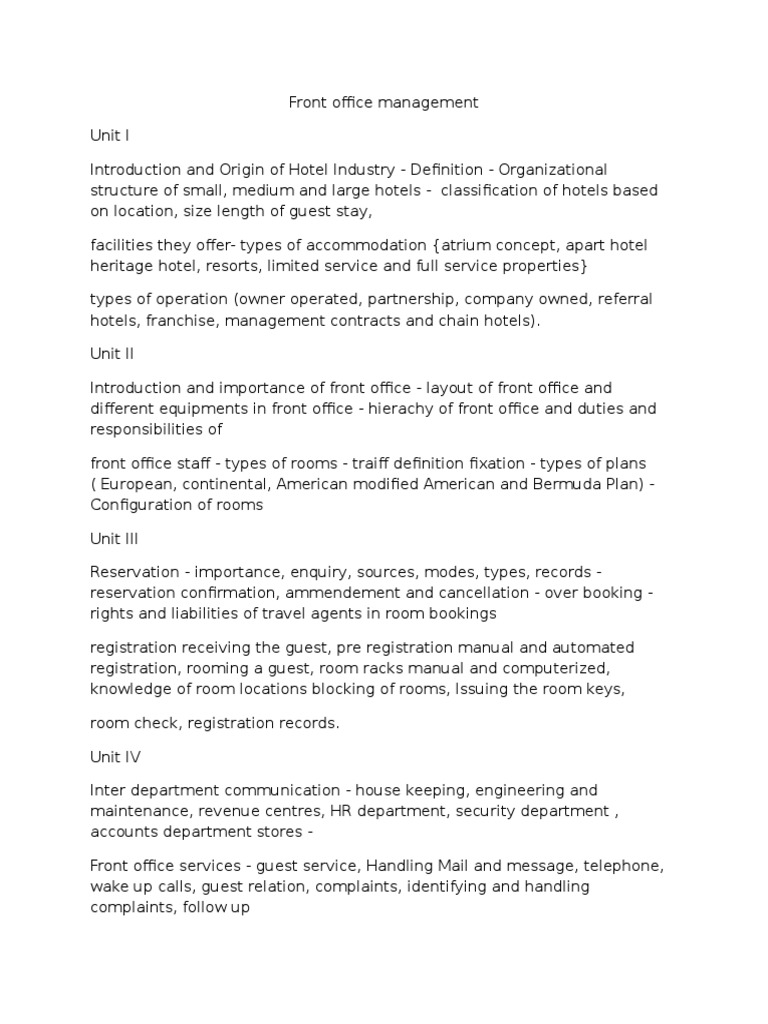 Front office management

Unit I

Introduction and Origin of Hotel Industry - Definition - Organizational structure of small, medium and large hotels - classification of hotels based on location, size length of guest stay,

facilities they offer- types of accommodation {atrium concept, apart hotel heritage hotel, resorts, limited service and full service properties}

types of operation (owner operated, partnership, company owned, referral hotels, franchise, management contracts and chain hotels).

Unit II

Introduction and importance of front office - layout of front office and different equipments in front office - hierachy of front office and duties and responsibilities of

front office staff - types of rooms - traiff definition fixation - types of plans ( European, continental, American modified American and Bermuda Plan) - Configuration of rooms

Unit III

Reservation - importance, enquiry, sources, modes, types, records - reservation confirmation, ammendement and cancellation - over booking - rights and liabilities of travel agents in room bookings

registration receiving the guest, pre registration manual and automated registration, rooming a guest, room racks manual and computerized, knowledge of room locations blocking of rooms, Issuing the room keys,

room check, registration records.

Unit IV

Inter department communication - house keeping, engineering and maintenance, revenue centres, HR department, security department , accounts department stores -

Front office services - guest service, Handling Mail and message, telephone, wake up calls, guest relation, complaints, identifying and handling complaints, follow up